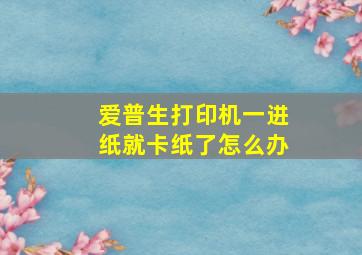 爱普生打印机一进纸就卡纸了怎么办